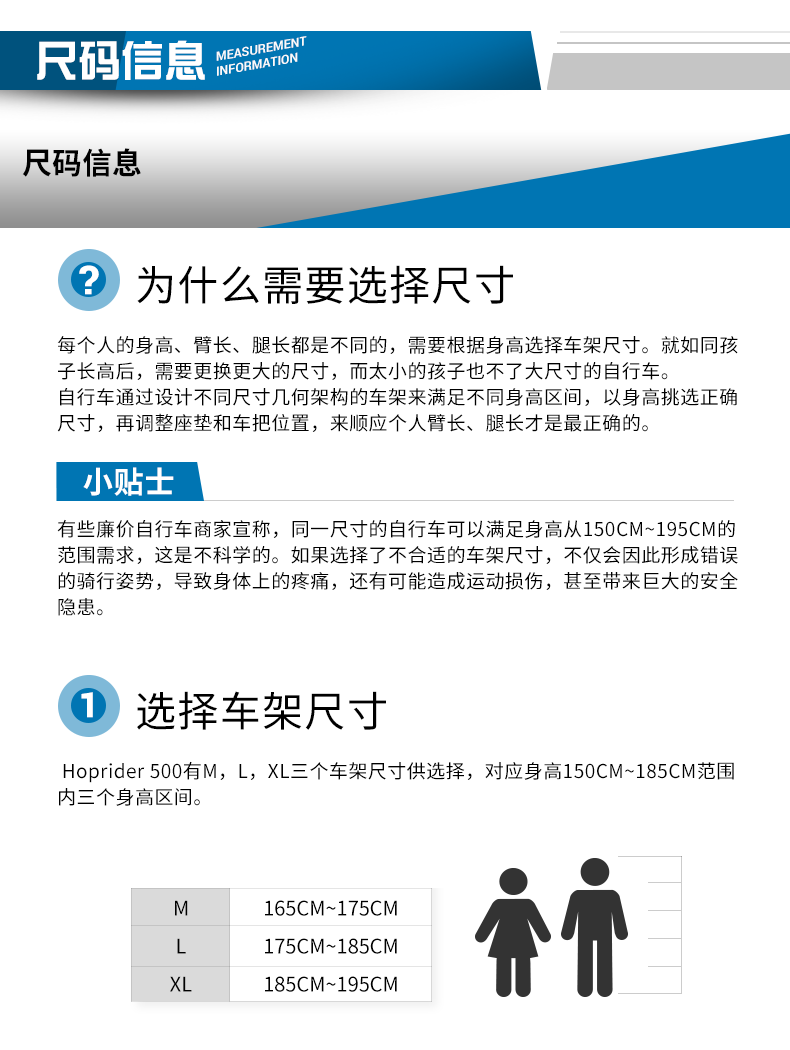 尺码信息 MEASUREMENT INFORMATION

尺码信息

?

为什么需要选择尺寸

每个人的身高、臂长、腿长都是不同的，需要根据身高选择车架尺寸。就如同孩子长高后，需要更换更大的尺寸，而太小的孩子也不了大尺寸的自行车。
自行车通过设计不同尺寸几何架构的车架来满足不同身高区间，以身高挑选正确尺寸，再调整座垫和车把位置，来顺应个人臂长、腿长才是最正确的。

小贴士

有些廉价自行车商家宣称，同一尺寸的自行车可以满足身高从150CM~195CM的范围需求，这是不科学的。如果选择了不合适的车架尺寸，不仅会因此形成错误的骑行姿势，导致身体上的疼痛，还有可能造成运动损伤，甚至带来巨大的安全隐患。

1

选择车架尺寸

Hoprider 500有M，L，XL三个车架尺寸供选择，对应身高150CM~185CM范围内三个身高区间。

| M | 165CM~175CM |
|---|---|
| L | 175CM~185CM |
| XL | 185CM~195CM |